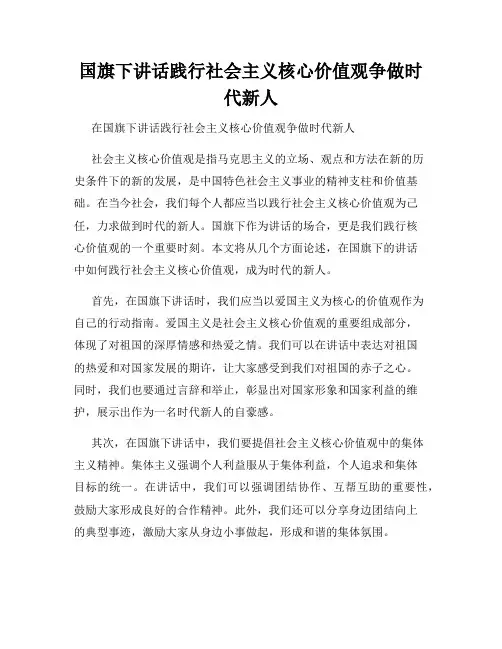 国旗下讲话践行社会主义核心价值观争做时代新人

在国旗下讲话践行社会主义核心价值观争做时代新人

社会主义核心价值观是指马克思主义的立场、观点和方法在新的历史条件下的新的发展，是中国特色社会主义事业的精神支柱和价值基础。在当今社会，我们每个人都应当以践行社会主义核心价值观为己任，力求做到时代的新人。国旗下作为讲话的场合，更是我们践行核心价值观的一个重要时刻。本文将从几个方面论述，在国旗下的讲话中如何践行社会主义核心价值观，成为时代的新人。

首先，在国旗下讲话时，我们应当以爱国主义为核心的价值观作为自己的行动指南。爱国主义是社会主义核心价值观的重要组成部分，体现了对祖国的深厚情感和热爱之情。我们可以在讲话中表达对祖国的热爱和对国家发展的期许，让大家感受到我们对祖国的赤子之心。同时，我们也要通过言辞和举止，彰显出对国家形象和国家利益的维护，展示出作为一名时代新人的自豪感。

其次，在国旗下讲话中，我们要提倡社会主义核心价值观中的集体主义精神。集体主义强调个人利益服从于集体利益，个人追求和集体目标的统一。在讲话中，我们可以强调团结协作、互帮互助的重要性，鼓励大家形成良好的合作精神。此外，我们还可以分享身边团结向上的典型事迹，激励大家从身边小事做起，形成和谐的集体氛围。